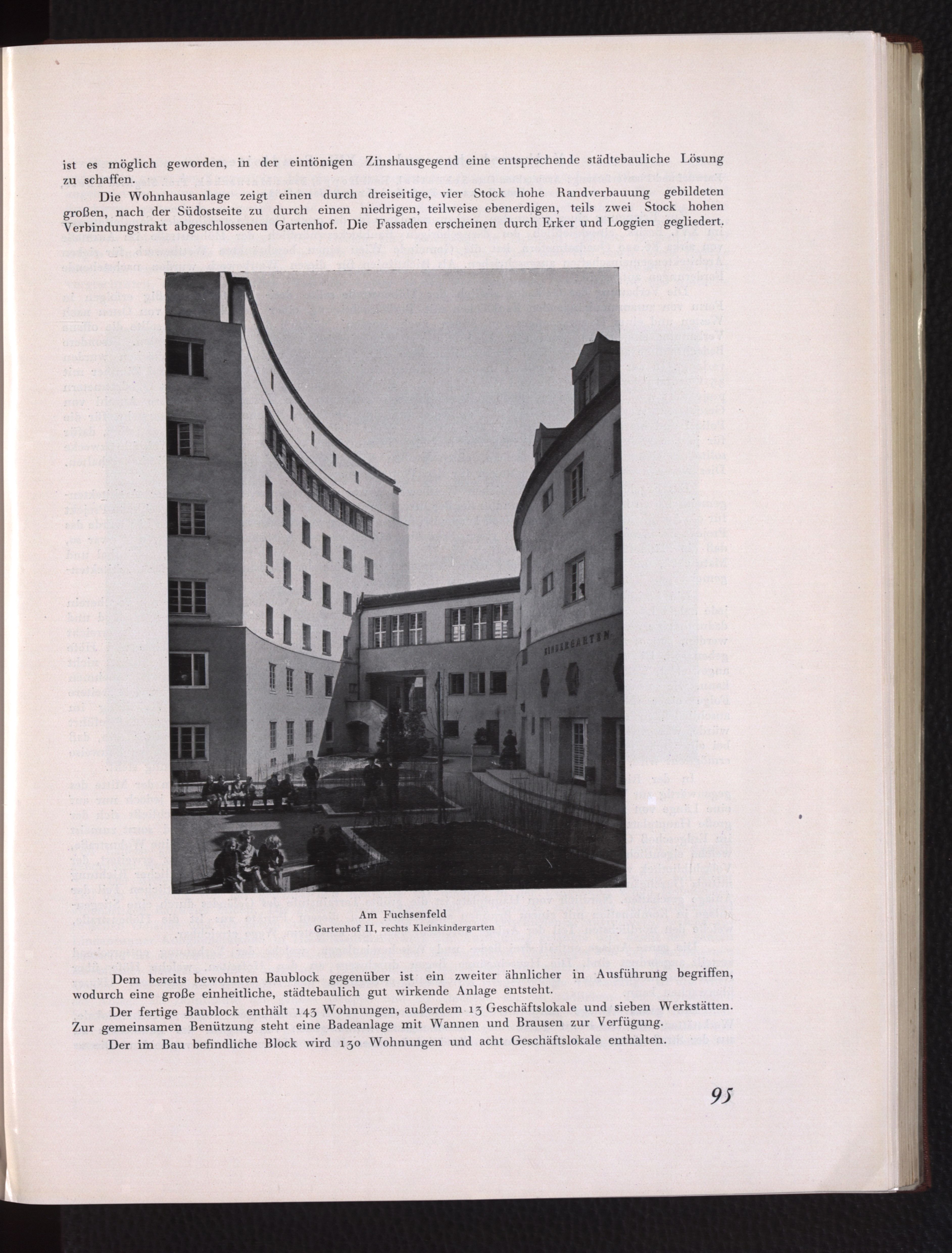 ist es möglich geworden, in der eintönigen Zinshausgegend eine entsprechende städtebauliche Lösung zu schaffen.

Die Wohnhausanlage zeigt einen durch dreiseitige, vier Stock hohe Randverbauung gebildeten großen, nach der Südostseite zu durch einen niedrigen, teilweise ebenerdigen, teils zwei Stock hohen Verbindungstrakt abgeschlossenen Gartenhof. Die Fassaden erscheinen durch Erker und Loggien gegliedert.

KINDERGARTEN

Am Fuchsenfeld
Gartenhof II, rechts Kleinkindergarten

Dem bereits bewohnten Baublock gegenüber ist ein zweiter ähnlicher in Ausführung begriffen, wodurch eine große einheitliche, städtebaulich gut wirkende Anlage entsteht.

Der fertige Baublock enthält 143 Wohnungen, außerdem 13 Geschäftslokale und sieben Werkstätten. Zur gemeinsamen Benützung steht eine Badeanlage mit Wannen und Brausen zur Verfügung.

Der im Bau befindliche Block wird 130 Wohnungen und acht Geschäftslokale enthalten.

95